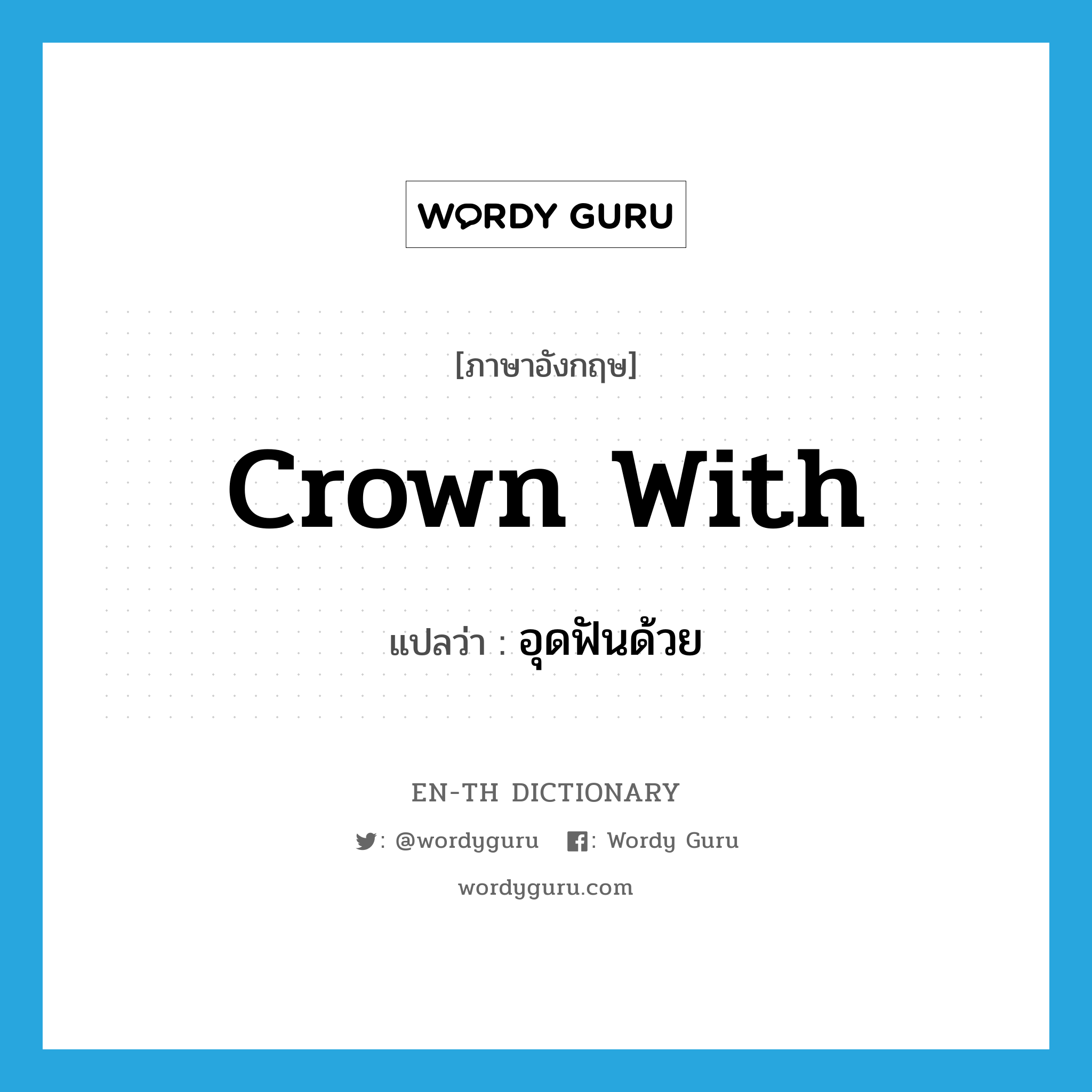 WORDY GURU

[ภาษาอังกฤษ]

crown with

แปลว่า : อุดฟันด้วย

EN-TH DICTIONARY

: @wordyguru : Wordy Guru

wordyguru.com